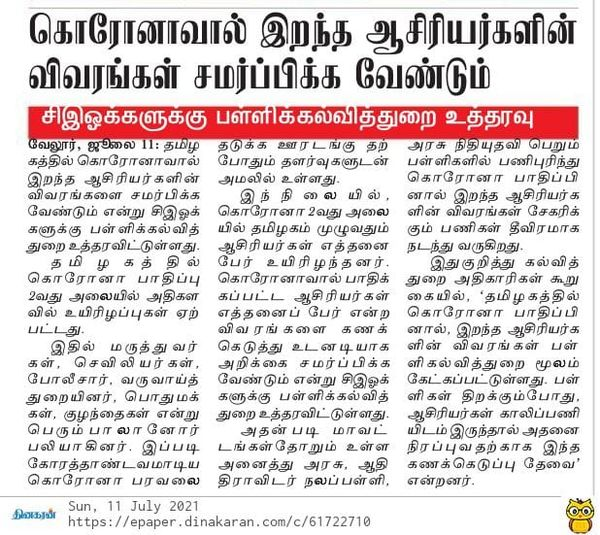 கொரோனாவால் இறந்த ஆசிரியர்களின் விவரங்கள் சமர்ப்பிக்க வேண்டும்

சிஇஓக்களுக்கு பள்ளிக்கல்வித்துறை உத்தரவு

வேலூர், ஜூலை 11: தமிழகத்தில் கொரோனாவால் இறந்த ஆசிரியர்களின் விவரங்களை சமர்பிக்க வேண்டும் என்று சிஇஓக்களுக்கு பள்ளிக்கல்வித்துறை உத்தரவிட்டுள்ளது.

தமிழகத்தில் கொரோனா பாதிப்பு 2வது அலையில் அதிகளவில் உயிரிழப்புகள் ஏற்பட்டது.

இதில் மருத்துவர்கள், செவிலியர்கள், போலீசார், வருவாய்த்துறையினர், பொதுமக்கள், குழந்தைகள் என்று பெரும்பாலானோர் பலியாகினர். இப்படி கோரத்தாண்டவமாடிய கொரோனா பரவலை தடுக்க ஊரடங்கு தற்போதும் தளர்வுகளுடன் அமலில் உள்ளது.

இந்நிலையில், கொரோனா 2வது அலையில் தமிழகம் முழுவதும் ஆசிரியர்கள் எத்தனை பேர் உயிரிழந்தனர். கொரோனாவால் பாதிக்கப்பட்ட ஆசிரியர்கள் எத்தனைப் பேர் என்ற விவரங்களை கணக்கெடுத்து உடனடியாக அறிக்கை சமர்ப்பிக்க வேண்டும் என்று சிஇஓக்களுக்கு பள்ளிக்கல்வித்துறை உத்தரவிட்டுள்ளது.

அதன்படி மாவட்டங்கள்தோறும் உள்ள அனைத்து அரசு, ஆதிதிராவிடர் நலப்பள்ளி, அரசு நிதியுதவி பெறும் பள்ளிகளில் பணிபுரிந்து கொரோனா பாதிப்பினால் இறந்த ஆசிரியர்களின் விவரங்கள் சேகரிக்கும் பணிகள் தீவிரமாக நடந்து வருகிறது.

இதுகுறித்து கல்வித்துறை அதிகாரிகள் கூறுகையில், 'தமிழகத்தில் கொரோனா பாதிப்பினால், இறந்த ஆசிரியர்களின் விவரங்கள் பள்ளிகல்வித்துறை மூலம் கேட்கப்பட்டுள்ளது. பள்ளிகள் திறக்கும்போது, ஆசிரியர்கள் காலிப்பணியிடம் இருந்தால் அதனை நிரப்புவதற்காக இந்த கணக்கெடுப்பு தேவை' என்றனர்.

தினகரன் Sun, 11 July 2021
https://epaper.dinakaran.com/c/61722710